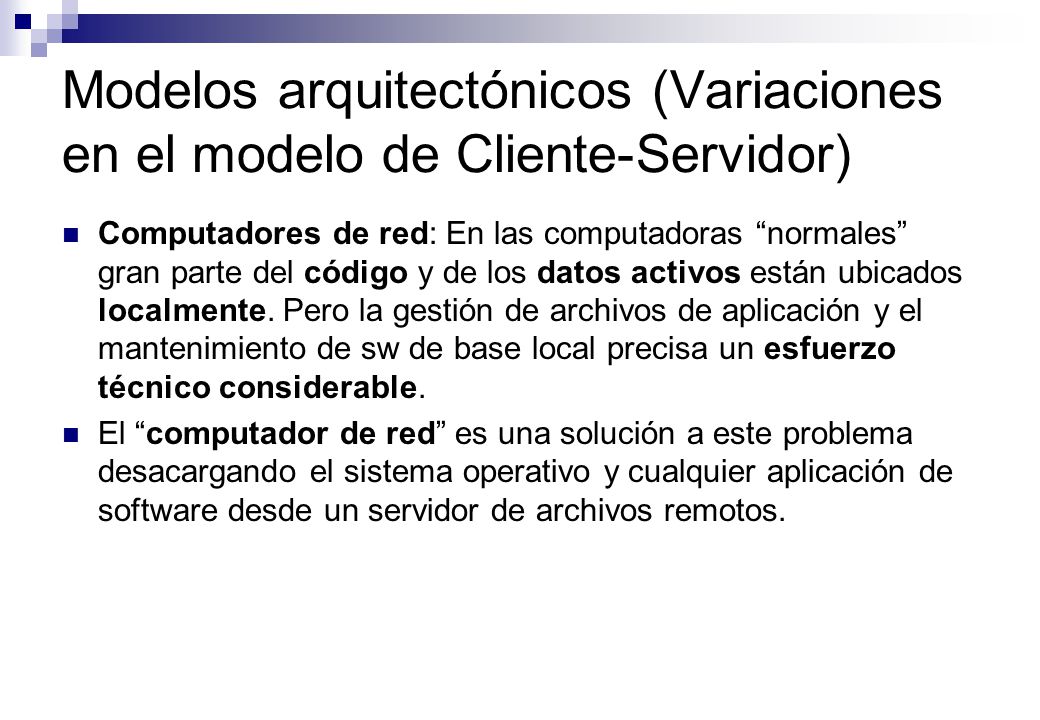 Modelos arquitectónicos (Variaciones en el modelo de Cliente-Servidor)

Computadores de red: En las computadoras “normales” gran parte del código y de los datos activos están ubicados localmente. Pero la gestión de archivos de aplicación y el mantenimiento de sw de base local precisa un esfuerzo técnico considerable.

El “computador de red” es una solución a este problema desacargando el sistema operativo y cualquier aplicación de software desde un servidor de archivos remotos.